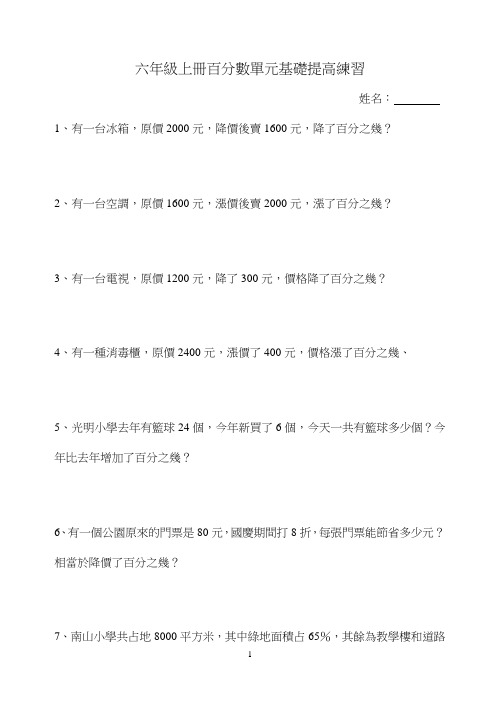 六年級上冊百分數單元基礎提高練習

姓名：________

1、有一台冰箱，原價 2000 元，降價後賣 1600 元，降了百分之幾？

2、有一台空調，原價 1600 元，漲價後賣 2000 元，漲了百分之幾？

3、有一台電視，原價 1200 元，降了 300 元，價格降了百分之幾？

4、有一種消毒櫃，原價 2400 元，漲價了 400 元，價格漲了百分之幾、

5、光明小學去年有籃球 24 個，今年新買了 6 個，今天一共有籃球多少個？今年比去年增加了百分之幾？

6、有一個公園原來的門票是 80 元，國慶期間打 8 折，每張門票能節省多少元？相當於降價了百分之幾？

7、南山小學共占地 8000 平方米，其中綠地面積占 65%，其餘為教學樓和道路

1